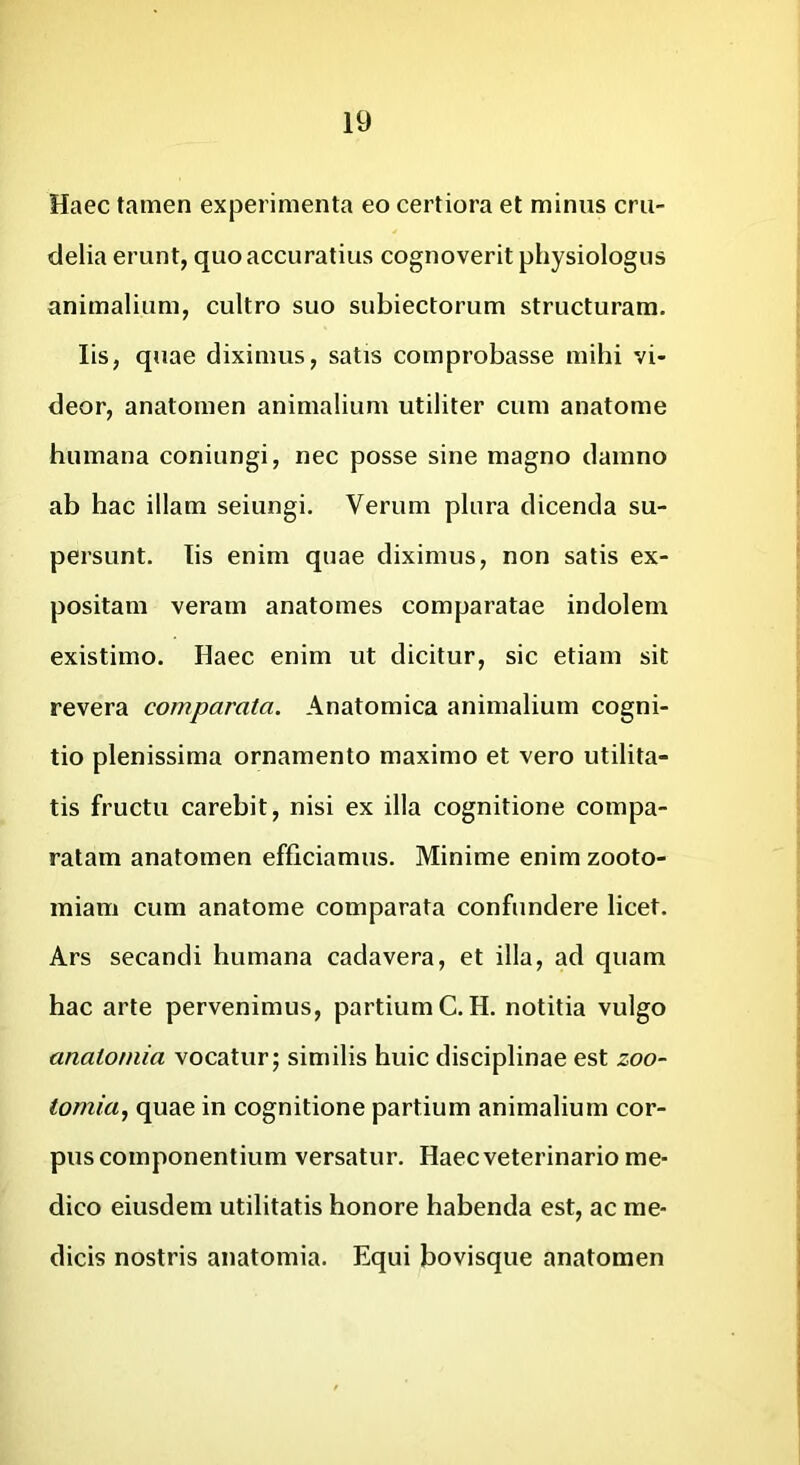 19

Haec tamen experimenta eo certiora et minus crudelia erunt, quo accuratius cognoverit physiologus animalium, cultro suo subiectorum structuram. Iis, quae diximus, satis comprobasse mihi videor, anatomen animalium utiliter cum anatome humana coniungi, nec posse sine magno damno ab hac illam seiungi. Verum plura dicenda supersunt. Iis enim quae diximus, non satis expositam veram anatomes comparatae indolem existimo. Haec enim ut dicitur, sic etiam sit revera comparata. Anatomica animalium cognitio plenissima ornamento maximo et vero utilitatis fructu carebit, nisi ex illa cognitione comparatam anatomen efficiamus. Minime enim zootomiam cum anatome comparata confundere licet. Ars secandi humana cadavera, et illa, ad quam hac arte pervenimus, partium C. H. notitia vulgo anatomia vocatur; similis huic disciplinae est zootomia, quae in cognitione partium animalium corpus componentium versatur. Haec veterinario medico eiusdem utilitatis honore habenda est, ac medicis nostris anatomia. Equi bovisque anatomen